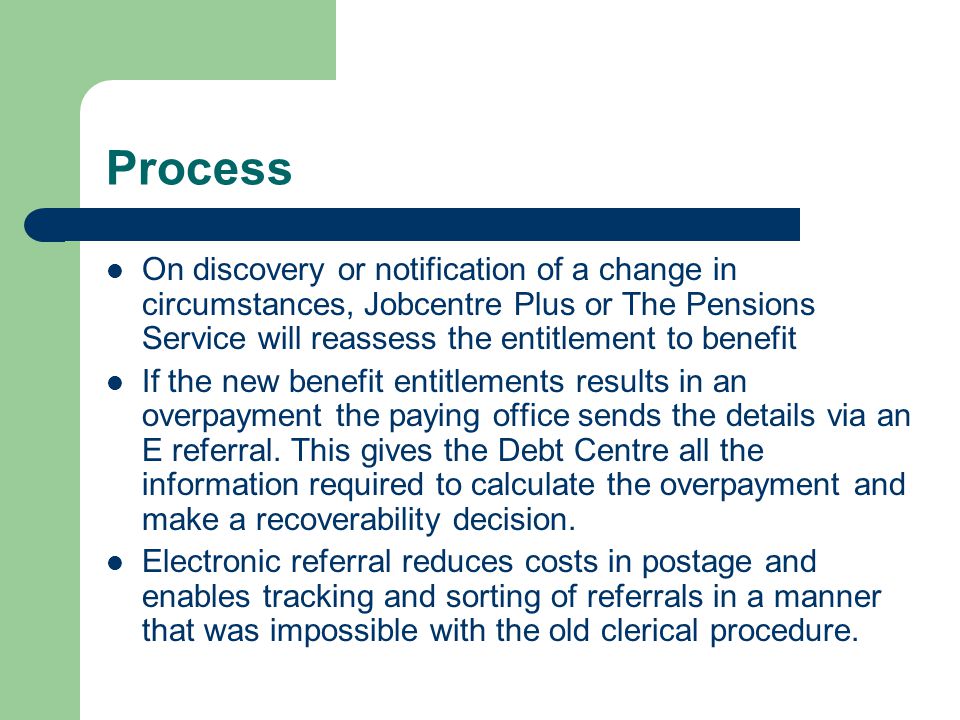 Process

- On discovery or notification of a change in circumstances, Jobcentre Plus or The Pensions Service will reassess the entitlement to benefit
- If the new benefit entitlements results in an overpayment the paying office sends the details via an E referral. This gives the Debt Centre all the information required to calculate the overpayment and make a recoverability decision.
- Electronic referral reduces costs in postage and enables tracking and sorting of referrals in a manner that was impossible with the old clerical procedure.